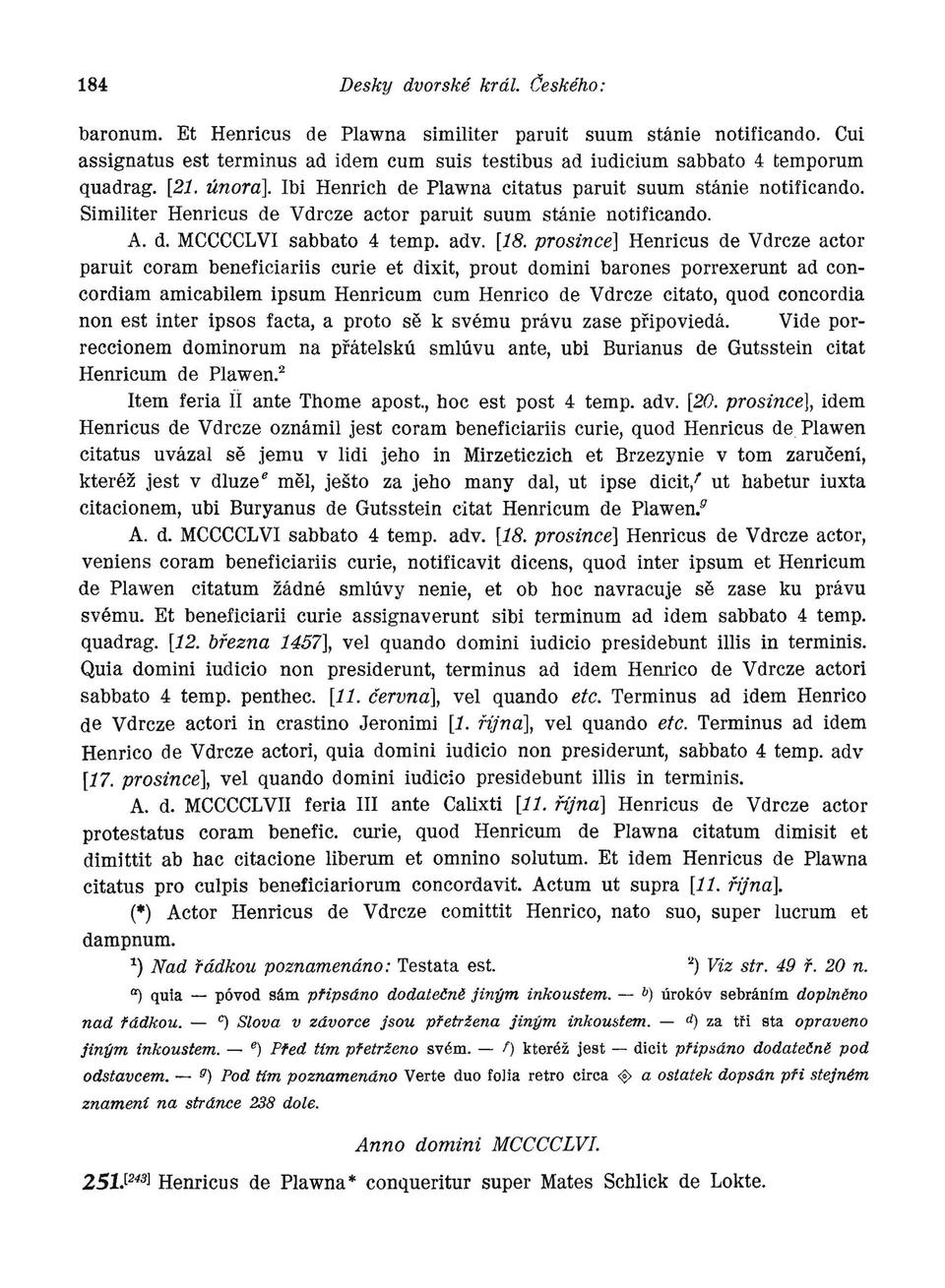 184 Desky dvorské král. Českého:

baronum. Et Henricus de Plawna similiter paruit suum stánie notificando. Cui assignatus est terminus ad idem cum suis testibus ad iudicium sabbato 4 temporum quadrag. [21. února]. Ibi Henrich de Plawna citatus paruit suum stánie notificando. Similiter Henricus de Vdrcze actor paruit suum stánie notificando.

A. d. MCCCCLVI sabbato 4 temp. adv. [18. prosince] Henricus de Vdrcze actor paruit coram beneficiariis curie et dixit, prout domini barones porrexerunt ad concordiam amicabilem ipsum Henricum cum Henrico de Vdrcze citato, quod concordia non est inter ipsos facta, a proto sě k svému právu zase připoviedá. Vide porreccionem dominorum na přátelskú smlúvu ante, ubi Burianus de Gutsstein citat Henricum de Plawen.$^2$

Item feria II ante Thome apost., hoc est post 4 temp. adv. [20. prosince], idem Henricus de Vdrcze oznámil jest coram beneficiariis curie, quod Henricus de Plawen citatus uvázal sě jemu v lidi jeho in Mirzeticzich et Brzezynie v tom zaručení, kteréž jest v dluze$^e$ měl, ješto za jeho many dal, ut ipse dicit,$^f$ ut habetur iuxta citacionem, ubi Buryanus de Gutsstein citat Henricum de Plawen.$^g$

A. d. MCCCCLVI sabbato 4 temp. adv. [18. prosince] Henricus de Vdrcze actor, veniens coram beneficiariis curie, notificavit dicens, quod inter ipsum et Henricum de Plawen citatum žádné smlúvy nenie, et ob hoc navracuje sě zase ku právu svému. Et beneficiarii curie assignaverunt sibi terminum ad idem sabbato 4 temp. quadrag. [12. března 1457], vel quando domini iudicio presidebunt illis in terminis. Quia domini iudicio non presiderunt, terminus ad idem Henrico de Vdrcze actori sabbato 4 temp. penthec. [11. června], vel quando etc. Terminus ad idem Henrico de Vdrcze actori in crastino Jeronimi [1. října], vel quando etc. Terminus ad idem Henrico de Vdrcze actori, quia domini iudicio non presiderunt, sabbato 4 temp. adv [17. prosince], vel quando domini iudicio presidebunt illis in terminis.

A. d. MCCCCLVII feria III ante Calixti [11. října] Henricus de Vdrcze actor protestatus coram benefic. curie, quod Henricum de Plawna citatum dimisit et dimittit ab hac citacione liberum et omnino solutum. Et idem Henricus de Plawna citatus pro culpis beneficiariorum concordavit. Actum ut supra [11. října].

(*) Actor Henricus de Vdrcze comittit Henrico, nato suo, super lucrum et dampnum.

$^1$) Nad řádkou poznamenáno: Testata est. $^2$) Viz str. 49 ř. 20 n.

$^a$) quia — póvod sám připsáno dodatečně jiným inkoustem. — $^b$) úrokóv sebráním doplněno nad řádkou. — $^c$) Slova v závorce jsou přetržena jiným inkoustem. — $^d$) za tři sta opraveno jiným inkoustem. — $^e$) Před tím přetrženo svém. — $^f$) kteréž jest — dicit připsáno dodatečně pod odstavcem. — $^g$) Pod tím poznamenáno Verte duo folia retro circa ◈ a ostatek dopsán při stejném znamení na stránce 238 dole.

Anno domini MCCCCLVI.

251.$^{[243]}$ Henricus de Plawna* conqueritur super Mates Schlick de Lokte.